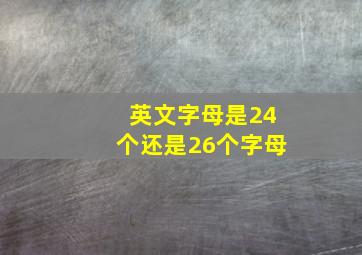 英文字母是24个还是26个字母